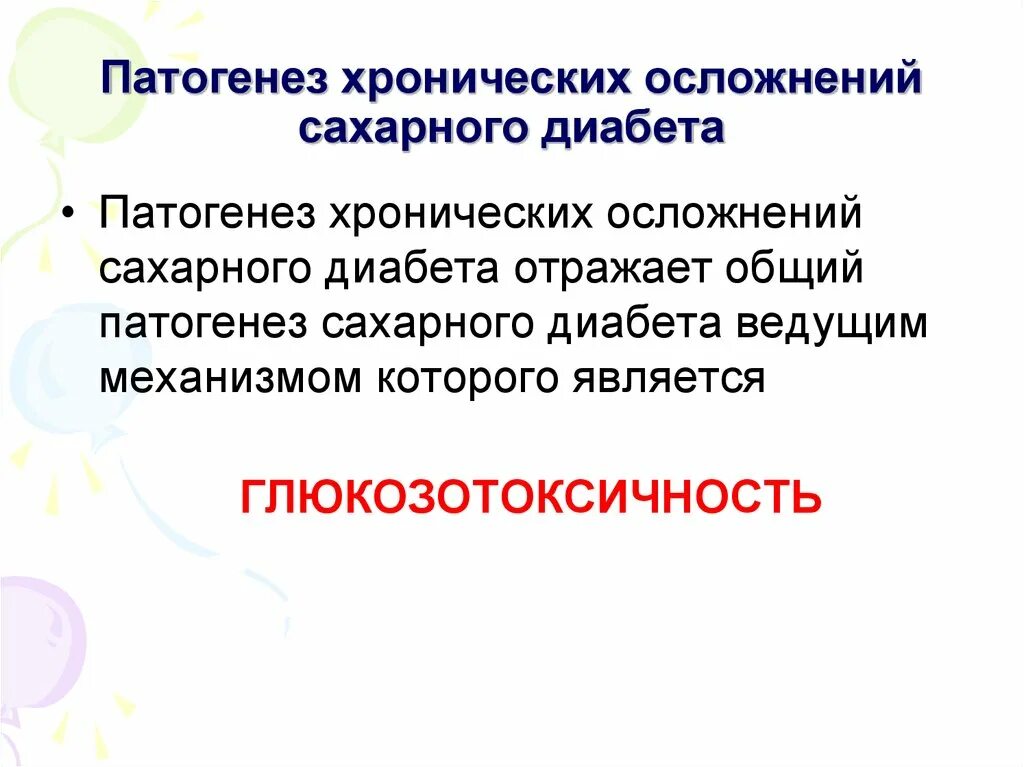 Патогенез хронических осложнений сахарного диабета

• Патогенез хронических осложнений сахарного диабета отражает общий патогенез сахарного диабета ведущим механизмом которого является

ГЛЮКОЗОТОКСИЧНОСТЬ